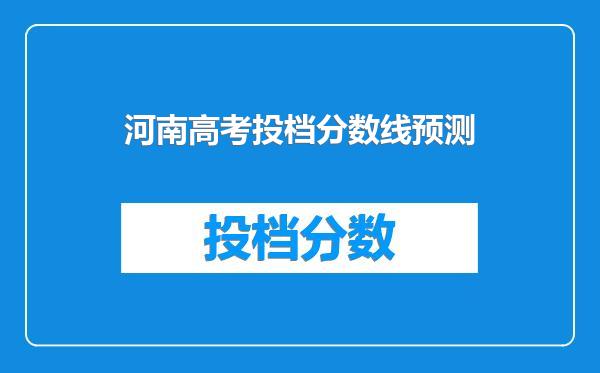 河南高考投档分数线预测

投档分数